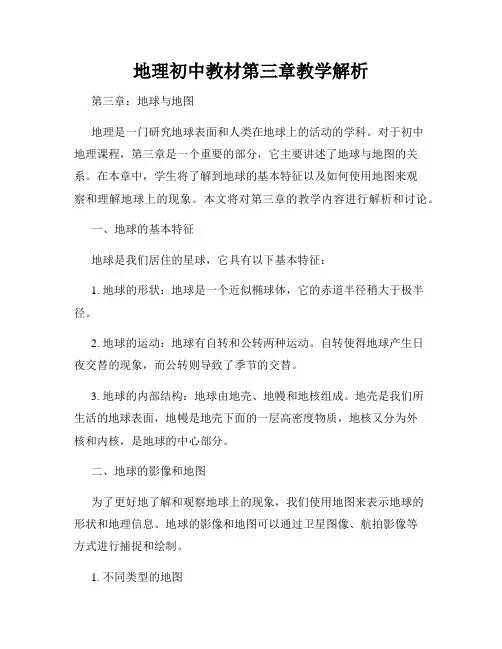 地理初中教材第三章教学解析

第三章：地球与地图

地理是一门研究地球表面和人类在地球上的活动的学科。对于初中地理课程，第三章是一个重要的部分，它主要讲述了地球与地图的关系。在本章中，学生将了解到地球的基本特征以及如何使用地图来观察和理解地球上的现象。本文将对第三章的教学内容进行解析和讨论。

一、地球的基本特征

地球是我们居住的星球，它具有以下基本特征：

1. 地球的形状：地球是一个近似椭球体，它的赤道半径稍大于极半径。

2. 地球的运动：地球有自转和公转两种运动。自转使得地球产生日夜交替的现象，而公转则导致了季节的交替。

3. 地球的内部结构：地球由地壳、地幔和地核组成。地壳是我们所生活的地球表面，地幔是地壳下面的一层高密度物质，地核又分为外核和内核，是地球的中心部分。

二、地球的影像和地图

为了更好地了解和观察地球上的现象，我们使用地图来表示地球的形状和地理信息。地球的影像和地图可以通过卫星图像、航拍影像等方式进行捕捉和绘制。

1. 不同类型的地图